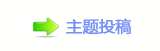 主题投稿